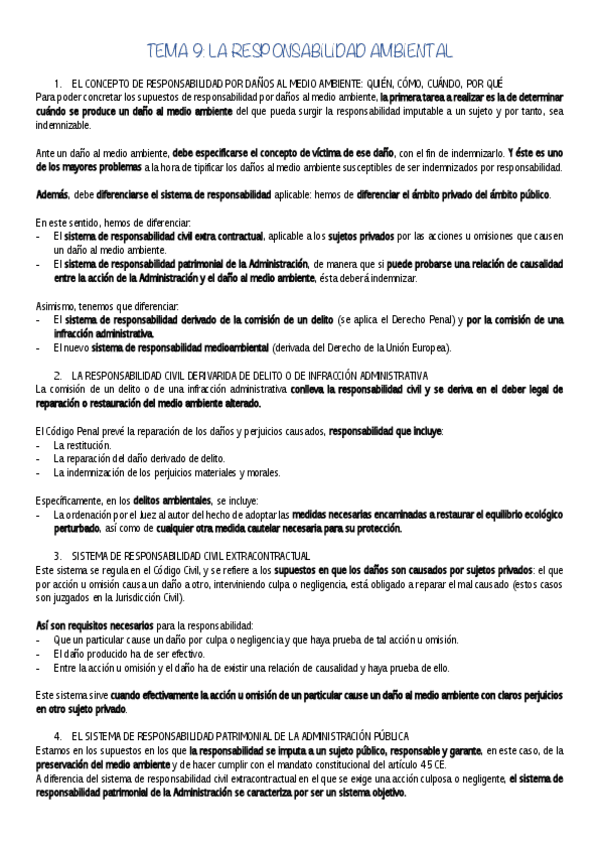 TEMA 9: LA RESPONSABILIDAD AMBIENTAL

1. EL CONCEPTO DE RESPONSABILIDAD POR DAÑOS AL MEDIO AMBIENTE: QUIÉN, CÓMO, CUÁNDO, POR QUÉ

Para poder concretar los supuestos de responsabilidad por daños al medio ambiente, la primera tarea a realizar es la de determinar cuándo se produce un daño al medio ambiente del que pueda surgir la responsabilidad imputable a un sujeto y por tanto, sea indemnizable.

Ante un daño al medio ambiente, debe especificarse el concepto de víctima de ese daño, con el fin de indemnizarlo. Y éste es uno de los mayores problemas a la hora de tipificar los daños al medio ambiente susceptibles de ser indemnizados por responsabilidad.

Además, debe diferenciarse el sistema de responsabilidad aplicable: hemos de diferenciar el ámbito privado del ámbito público.

En este sentido, hemos de diferenciar:
- El sistema de responsabilidad civil extra contractual, aplicable a los sujetos privados por las acciones u omisiones que causen un daño al medio ambiente.
- El sistema de responsabilidad patrimonial de la Administración, de manera que si puede probarse una relación de causalidad entre la acción de la Administración y el daño al medio ambiente, ésta deberá indemnizar.

Asimismo, tenemos que diferenciar:
- El sistema de responsabilidad derivado de la comisión de un delito (se aplica el Derecho Penal) y por la comisión de una infracción administrativa.
- El nuevo sistema de responsabilidad medioambiental (derivada del Derecho de la Unión Europea).

2. LA RESPONSABILIDAD CIVIL DERIVARIDA DE DELITO O DE INFRACCIÓN ADMINISTRATIVA

La comisión de un delito o de una infracción administrativa conlleva la responsabilidad civil y se deriva en el deber legal de reparación o restauración del medio ambiente alterado.

El Código Penal prevé la reparación de los daños y perjuicios causados, responsabilidad que incluye:
- La restitución.
- La reparación del daño derivado de delito.
- La indemnización de los perjuicios materiales y morales.

Específicamente, en los delitos ambientales, se incluye:
- La ordenación por el Juez al autor del hecho de adoptar las medidas necesarias encaminadas a restaurar el equilibrio ecológico perturbado, así como de cualquier otra medida cautelar necesaria para su protección.

3. SISTEMA DE RESPONSABILIDAD CIVIL EXTRACONTRACTUAL

Este sistema se regula en el Código Civil, y se refiere a los supuestos en que los daños son causados por sujetos privados: el que por acción u omisión causa un daño a otro, interviniendo culpa o negligencia, está obligado a reparar el mal causado (estos casos son juzgados en la Jurisdicción Civil).

Así son requisitos necesarios para la responsabilidad:
- Que un particular cause un daño por culpa o negligencia y que haya prueba de tal acción u omisión.
- El daño producido ha de ser efectivo.
- Entre la acción u omisión y el daño ha de existir una relación de causalidad y haya prueba de ello.

Este sistema sirve cuando efectivamente la acción u omisión de un particular cause un daño al medio ambiente con claros perjuicios en otro sujeto privado.

4. EL SISTEMA DE RESPONSABILIDAD PATRIMONIAL DE LA ADMINISTRACIÓN PÚBLICA

Estamos en los supuestos en los que la responsabilidad se imputa a un sujeto público, responsable y garante, en este caso, de la preservación del medio ambiente y de hacer cumplir con el mandato constitucional del artículo 45 CE.

A diferencia del sistema de responsabilidad civil extracontractual en el que se exige una acción culposa o negligente, el sistema de responsabilidad patrimonial de la Administración se caracteriza por ser un sistema objetivo.